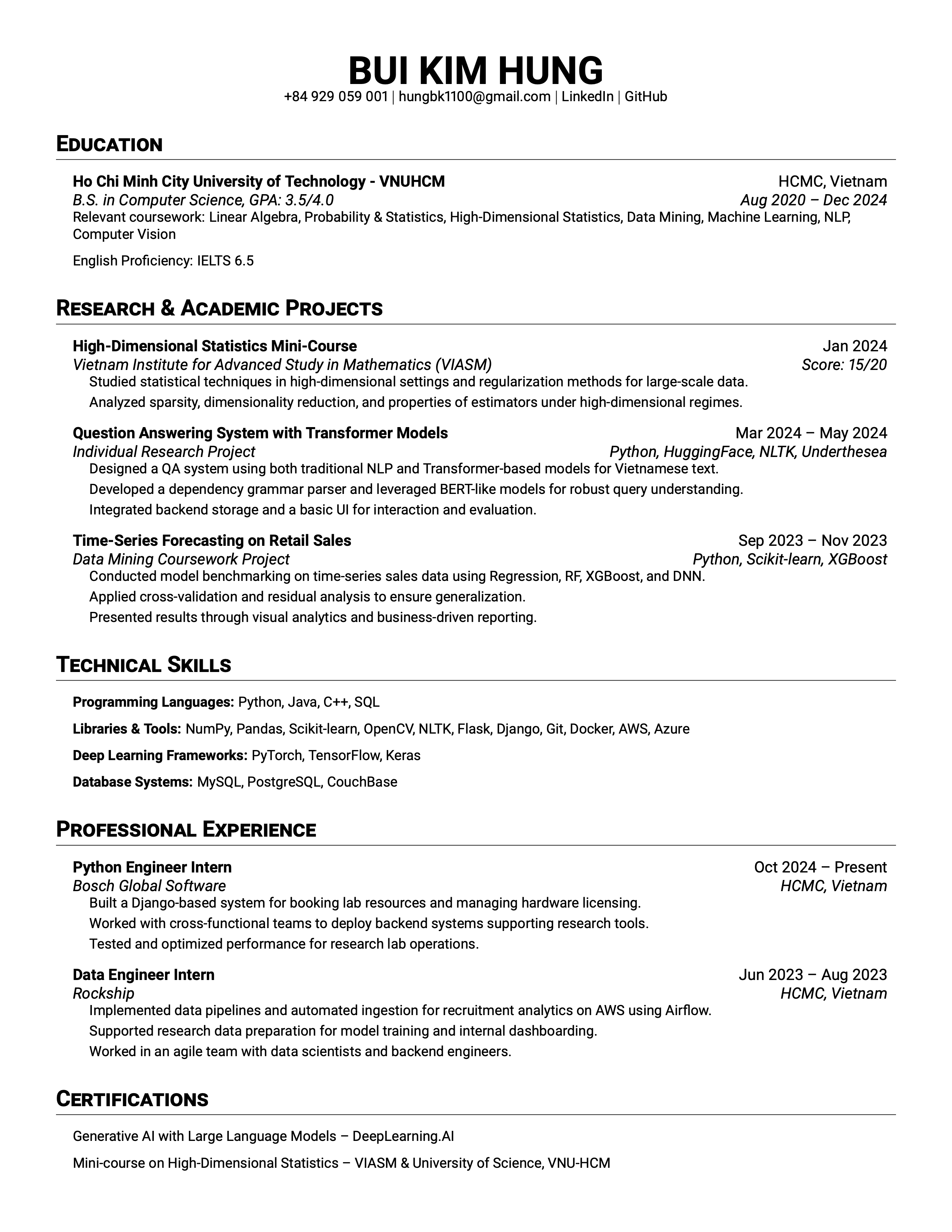 BUI KIM HUNG
+84 929 059 001 | hungbk1100@gmail.com | LinkedIn | GitHub

EDUCATION

Ho Chi Minh City University of Technology - VNUHCM HCMC, Vietnam
B.S. in Computer Science, GPA: 3.5/4.0 Aug 2020 – Dec 2024
Relevant coursework: Linear Algebra, Probability & Statistics, High-Dimensional Statistics, Data Mining, Machine Learning, NLP, Computer Vision

English Proficiency: IELTS 6.5

RESEARCH & ACADEMIC PROJECTS

High-Dimensional Statistics Mini-Course Jan 2024
Vietnam Institute for Advanced Study in Mathematics (VIASM) Score: 15/20
Studied statistical techniques in high-dimensional settings and regularization methods for large-scale data.
Analyzed sparsity, dimensionality reduction, and properties of estimators under high-dimensional regimes.

Question Answering System with Transformer Models Mar 2024 – May 2024
Individual Research Project Python, HuggingFace, NLTK, Underthesea
Designed a QA system using both traditional NLP and Transformer-based models for Vietnamese text.
Developed a dependency grammar parser and leveraged BERT-like models for robust query understanding.
Integrated backend storage and a basic UI for interaction and evaluation.

Time-Series Forecasting on Retail Sales Sep 2023 – Nov 2023
Data Mining Coursework Project Python, Scikit-learn, XGBoost
Conducted model benchmarking on time-series sales data using Regression, RF, XGBoost, and DNN.
Applied cross-validation and residual analysis to ensure generalization.
Presented results through visual analytics and business-driven reporting.

TECHNICAL SKILLS

Programming Languages: Python, Java, C++, SQL

Libraries & Tools: NumPy, Pandas, Scikit-learn, OpenCV, NLTK, Flask, Django, Git, Docker, AWS, Azure

Deep Learning Frameworks: PyTorch, TensorFlow, Keras

Database Systems: MySQL, PostgreSQL, CouchBase

PROFESSIONAL EXPERIENCE

Python Engineer Intern Oct 2024 – Present
Bosch Global Software HCMC, Vietnam
Built a Django-based system for booking lab resources and managing hardware licensing.
Worked with cross-functional teams to deploy backend systems supporting research tools.
Tested and optimized performance for research lab operations.

Data Engineer Intern Jun 2023 – Aug 2023
Rockship HCMC, Vietnam
Implemented data pipelines and automated ingestion for recruitment analytics on AWS using Airflow.
Supported research data preparation for model training and internal dashboarding.
Worked in an agile team with data scientists and backend engineers.

CERTIFICATIONS

Generative AI with Large Language Models – DeepLearning.AI

Mini-course on High-Dimensional Statistics – VIASM & University of Science, VNU-HCM